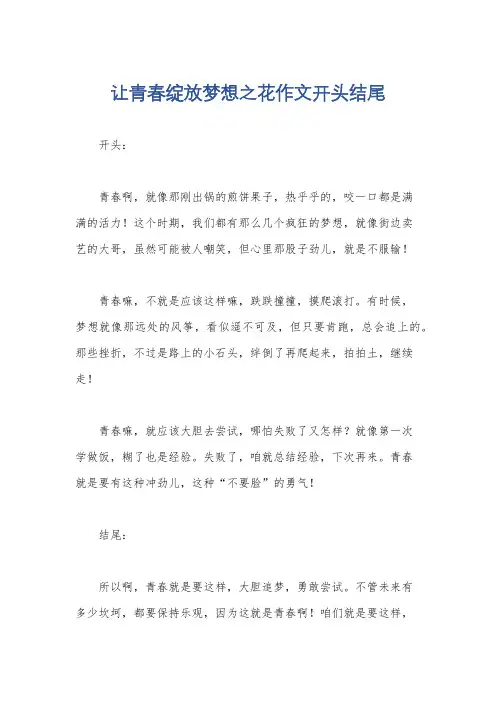 让青春绽放梦想之花作文开头结尾

开头：

青春啊，就像那刚出锅的煎饼果子，热乎乎的，咬一口都是满满的活力！这个时期，我们都有那么几个疯狂的梦想，就像街边卖艺的大哥，虽然可能被人嘲笑，但心里那股子劲儿，就是不服输！

青春嘛，不就是应该这样嘛，跌跌撞撞，摸爬滚打。有时候，梦想就像那远处的风筝，看似遥不可及，但只要肯跑，总会追上的。那些挫折，不过是路上的小石头，绊倒了再爬起来，拍拍土，继续走！

青春嘛，就应该大胆去尝试，哪怕失败了又怎样？就像第一次学做饭，糊了也是经验。失败了，咱就总结经验，下次再来。青春就是要有这种冲劲儿，这种“不要脸”的勇气！

结尾：

所以啊，青春就是要这样，大胆追梦，勇敢尝试。不管未来有多少坎坷，都要保持乐观，因为这就是青春啊！咱们就是要这样，